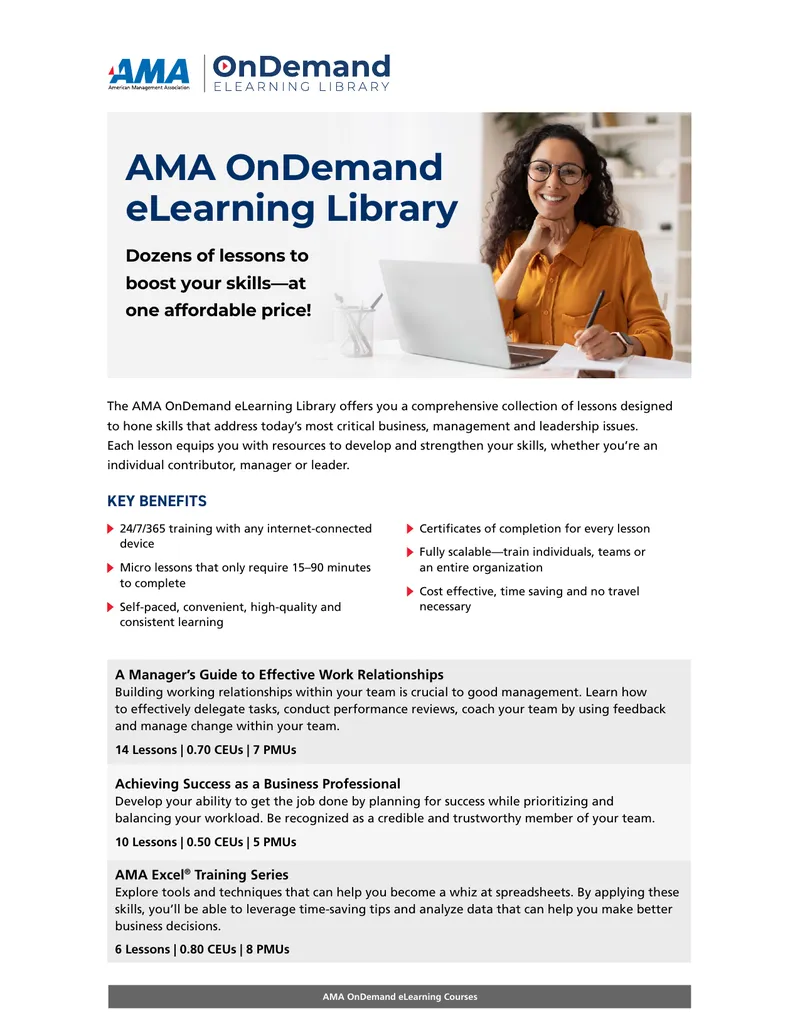 AMA
American Management Association
OnDemand
ELEARNING LIBRARY

AMA OnDemand eLearning Library

Dozens of lessons to boost your skills—at one affordable price!

The AMA OnDemand eLearning Library offers you a comprehensive collection of lessons designed to hone skills that address today's most critical business, management and leadership issues. Each lesson equips you with resources to develop and strengthen your skills, whether you're an individual contributor, manager or leader.

KEY BENEFITS

▶ 24/7/365 training with any internet-connected device
▶ Micro lessons that only require 15–90 minutes to complete
▶ Self-paced, convenient, high-quality and consistent learning

▶ Certificates of completion for every lesson
▶ Fully scalable—train individuals, teams or an entire organization
▶ Cost effective, time saving and no travel necessary

A Manager's Guide to Effective Work Relationships
Building working relationships within your team is crucial to good management. Learn how to effectively delegate tasks, conduct performance reviews, coach your team by using feedback and manage change within your team.

14 Lessons | 0.70 CEUs | 7 PMUs

Achieving Success as a Business Professional
Develop your ability to get the job done by planning for success while prioritizing and balancing your workload. Be recognized as a credible and trustworthy member of your team.

10 Lessons | 0.50 CEUs | 5 PMUs

AMA Excel® Training Series
Explore tools and techniques that can help you become a whiz at spreadsheets. By applying these skills, you'll be able to leverage time-saving tips and analyze data that can help you make better business decisions.

6 Lessons | 0.80 CEUs | 8 PMUs

AMA OnDemand eLearning Courses